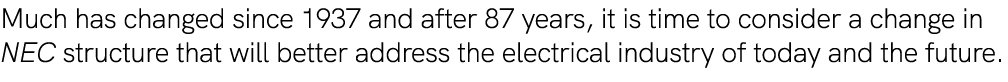 Much has changed since 1937 and after 87 years, it is time to consider a change in NEC structure that will better address the electrical industry of today and the future.